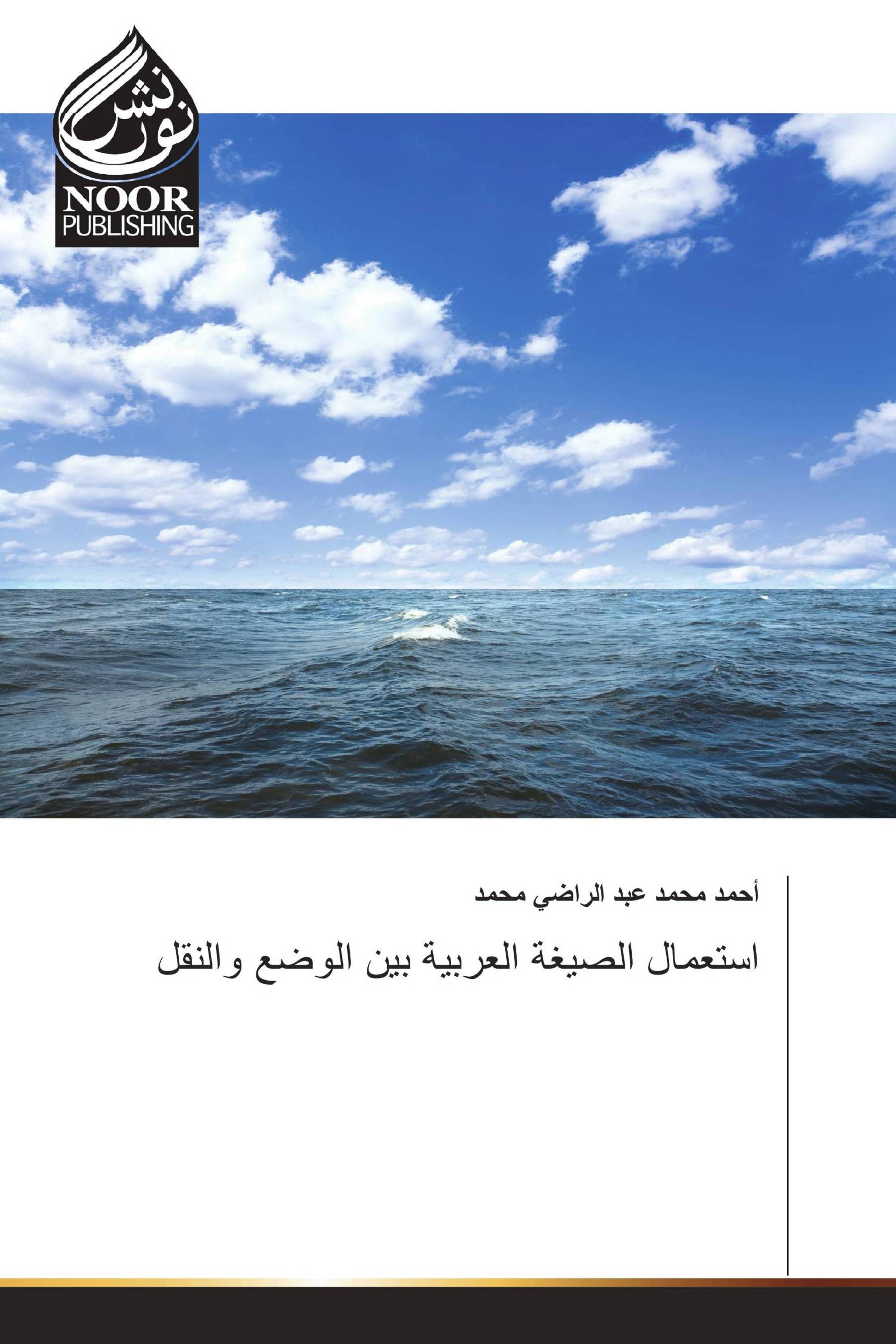 نور نشر

NOOR
PUBLISHING

أحمد محمد عبد الراضي محمد

استعمال الصيغة العربية بين الوضع والنقل